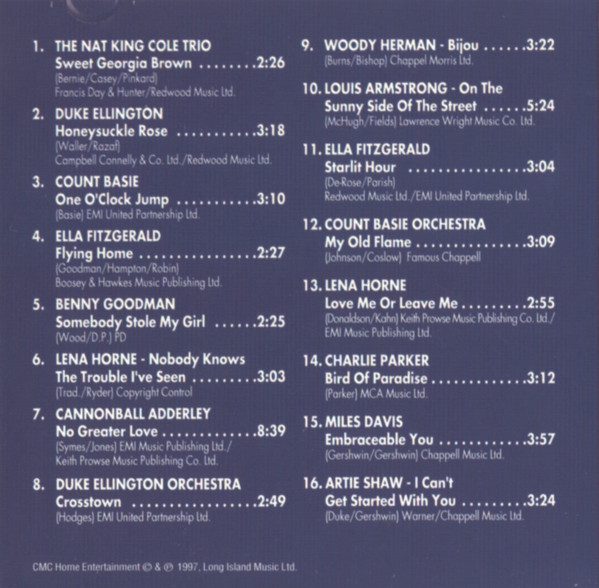 1. THE NAT KING COLE TRIO
Sweet Georgia Brown 2:26
(Bernie/Casey/Pinkard)
Francis Day & Hunter/Redwood Music Ltd.

2. DUKE ELLINGTON
Honeysuckle Rose 3:18
(Waller/Razaf)
Campbell Connelly & Co. Ltd./Redwood Music Ltd.

3. COUNT BASIE
One O'Clock Jump 3:10
(Basie) EMI United Partnership Ltd.

4. ELLA FITZGERALD
Flying Home 2:27
(Goodman/Hampton/Robin)
Boosey & Hawkes Music Publishing Ltd.

5. BENNY GOODMAN
Somebody Stole My Girl 2:25
(Wood/D.P.) PD

6. LENA HORNE - Nobody Knows
The Trouble I've Seen 3:03
(Trad./Ryder) Copyright Control

7. CANNONBALL ADDERLEY
No Greater Love 8:39
(Symes/Jones) EMI Music Publishing Ltd./
Keith Prowse Music Publishing Co. Ltd.

8. DUKE ELLINGTON ORCHESTRA
Crosstown 2:49
(Hodges) EMI United Partnership Ltd.

9. WOODY HERMAN - Bijou 3:22
(Burns/Bishop) Chappel Morris Ltd.

10. LOUIS ARMSTRONG - On The
Sunny Side Of The Street 5:24
(McHugh/Fields) Lawrence Wright Music Co. Ltd.

11. ELLA FITZGERALD
Starlit Hour 3:04
(De-Rose/Parish)
Redwood Music Ltd./EMI United Partnership Ltd.

12. COUNT BASIE ORCHESTRA
My Old Flame 3:09
(Johnson/Coslow) Famous Chappell

13. LENA HORNE
Love Me Or Leave Me 2:55
(Donaldson/Kahn) Keith Prowse Music Publishing Co. Ltd./
EMI Music Publishing Ltd.

14. CHARLIE PARKER
Bird Of Paradise 3:12
(Parker) MCA Music Ltd.

15. MILES DAVIS
Embraceable You 3:57
(Gershwin/Gershwin) Chappell Music Ltd.

16. ARTIE SHAW - I Can't
Get Started With You 3:24
(Duke/Gershwin) Warner/Chappell Music Ltd.

CMC Home Entertainment © & ℗ 1997, Long Island Music Ltd.